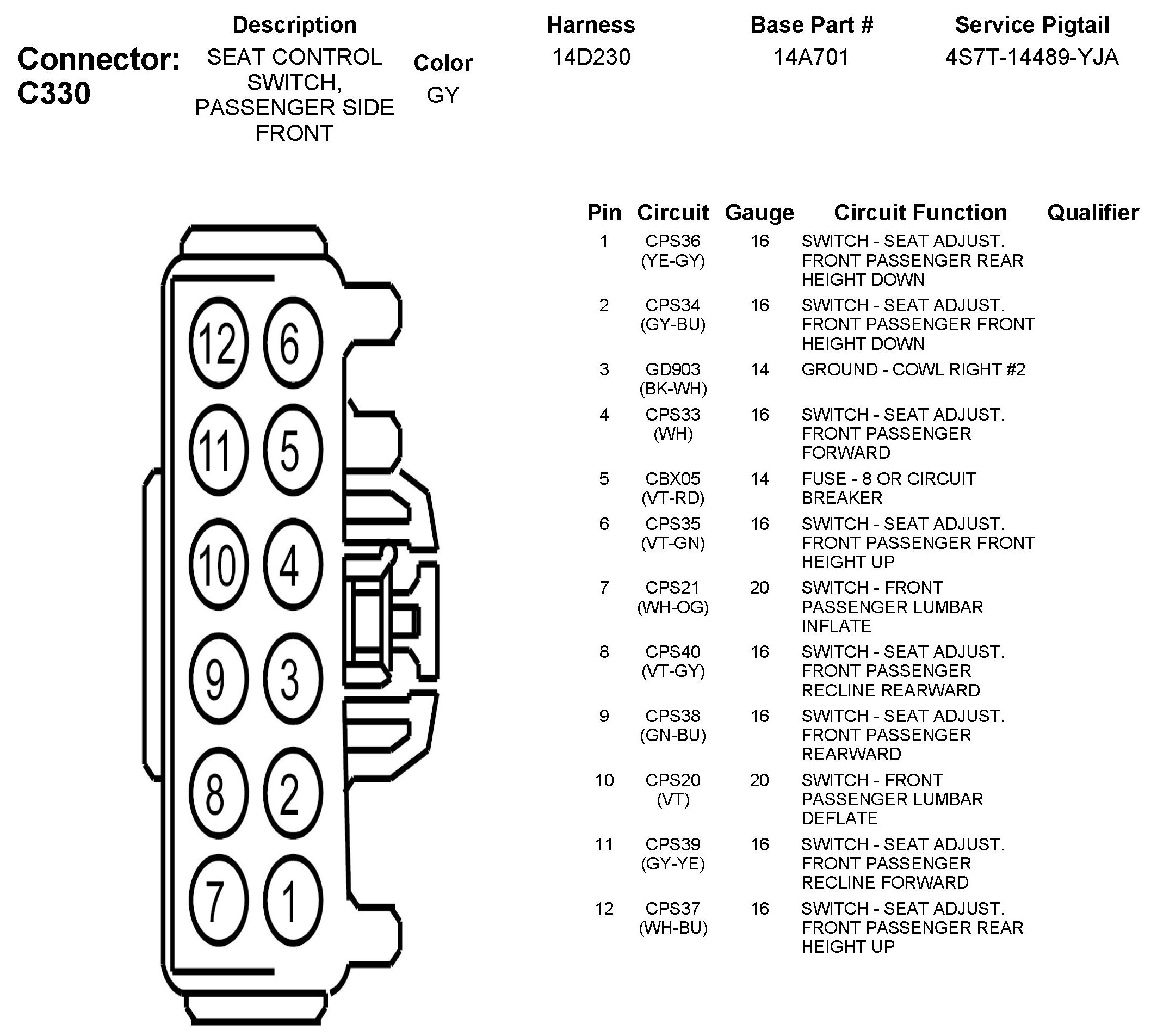 Connector: C330

| Description | Color | Harness | Base Part # | Service Pigtail |
|---|---|---|---|---|
| SEAT CONTROL SWITCH, PASSENGER SIDE FRONT | GY | 14D230 | 14A701 | 4S7T-14489-YJA |

12 6
11 5
10 4
9 3
8 2
7 1

| Pin | Circuit | Gauge | Circuit Function | Qualifier |
|---|---|---|---|---|
| 1 | CPS36 (YE-GY) | 16 | SWITCH - SEAT ADJUST. FRONT PASSENGER REAR HEIGHT DOWN | |
| 2 | CPS34 (GY-BU) | 16 | SWITCH - SEAT ADJUST. FRONT PASSENGER FRONT HEIGHT DOWN | |
| 3 | GD903 (BK-WH) | 14 | GROUND - COWL RIGHT #2 | |
| 4 | CPS33 (WH) | 16 | SWITCH - SEAT ADJUST. FRONT PASSENGER FORWARD | |
| 5 | CBX05 (VT-RD) | 14 | FUSE - 8 OR CIRCUIT BREAKER | |
| 6 | CPS35 (VT-GN) | 16 | SWITCH - SEAT ADJUST. FRONT PASSENGER FRONT HEIGHT UP | |
| 7 | CPS21 (WH-OG) | 20 | SWITCH - FRONT PASSENGER LUMBAR INFLATE | |
| 8 | CPS40 (VT-GY) | 16 | SWITCH - SEAT ADJUST. FRONT PASSENGER RECLINE REARWARD | |
| 9 | CPS38 (GN-BU) | 16 | SWITCH - SEAT ADJUST. FRONT PASSENGER REARWARD | |
| 10 | CPS20 (VT) | 20 | SWITCH - FRONT PASSENGER LUMBAR DEFLATE | |
| 11 | CPS39 (GY-YE) | 16 | SWITCH - SEAT ADJUST. FRONT PASSENGER RECLINE FORWARD | |
| 12 | CPS37 (WH-BU) | 16 | SWITCH - SEAT ADJUST. FRONT PASSENGER REAR HEIGHT UP | |